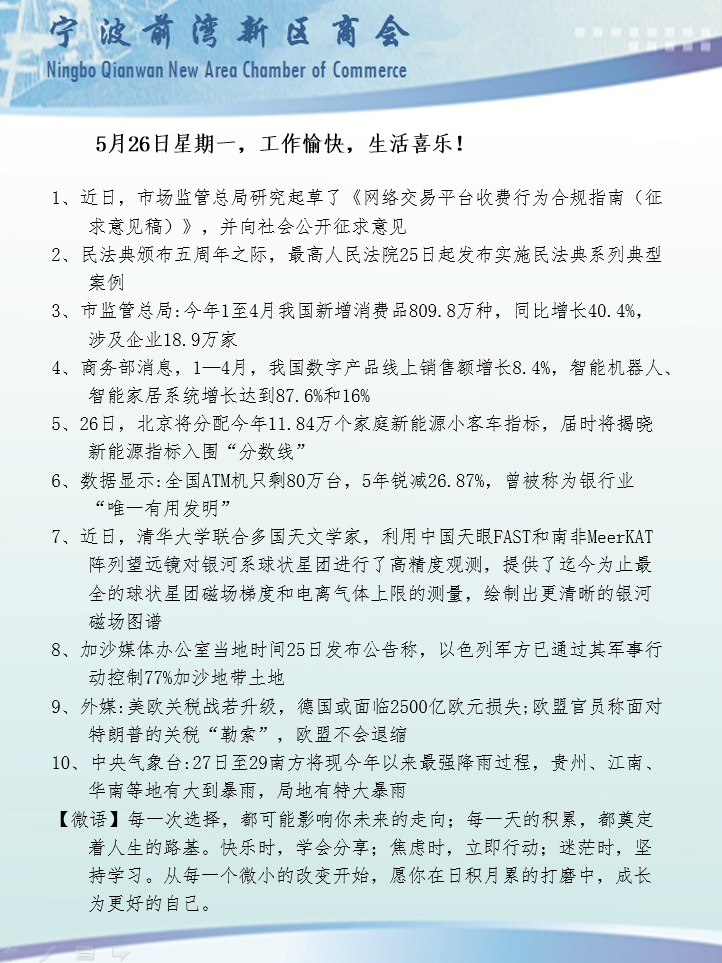 宁波前湾新区商会
Ningbo Qianwan New Area Chamber of Commerce

5月26日星期一，工作愉快，生活喜乐！

1、近日，市场监管总局研究起草了《网络交易平台收费行为合规指南（征求意见稿）》，并向社会公开征求意见

2、民法典颁布五周年之际，最高人民法院25日起发布实施民法典系列典型案例

3、市监管总局:今年1至4月我国新增消费品809.8万种，同比增长40.4%，涉及企业18.9万家

4、商务部消息，1—4月，我国数字产品线上销售额增长8.4%，智能机器人、智能家居系统增长达到87.6%和16%

5、26日，北京将分配今年11.84万个家庭新能源小客车指标，届时将揭晓新能源指标入围“分数线”

6、数据显示:全国ATM机只剩80万台，5年锐减26.87%，曾被称为银行业“唯一有用发明”

7、近日，清华大学联合多国天文学家，利用中国天眼FAST和南非MeerKAT阵列望远镜对银河系球状星团进行了高精度观测，提供了迄今为止最全的球状星团磁场梯度和电离气体上限的测量，绘制出更清晰的银河磁场图谱

8、加沙媒体办公室当地时间25日发布公告称，以色列军方已通过其军事行动控制77%加沙地带土地

9、外媒:美欧关税战若升级，德国或面临2500亿欧元损失;欧盟官员称面对特朗普的关税“勒索”，欧盟不会退缩

10、中央气象台:27日至29南方将现今年以来最强降雨过程，贵州、江南、华南等地有大到暴雨，局地有特大暴雨

【微语】每一次选择，都可能影响你未来的走向；每一天的积累，都奠定着人生的路基。快乐时，学会分享；焦虑时，立即行动；迷茫时，坚持学习。从每一个微小的改变开始，愿你在日积月累的打磨中，成长为更好的自己。